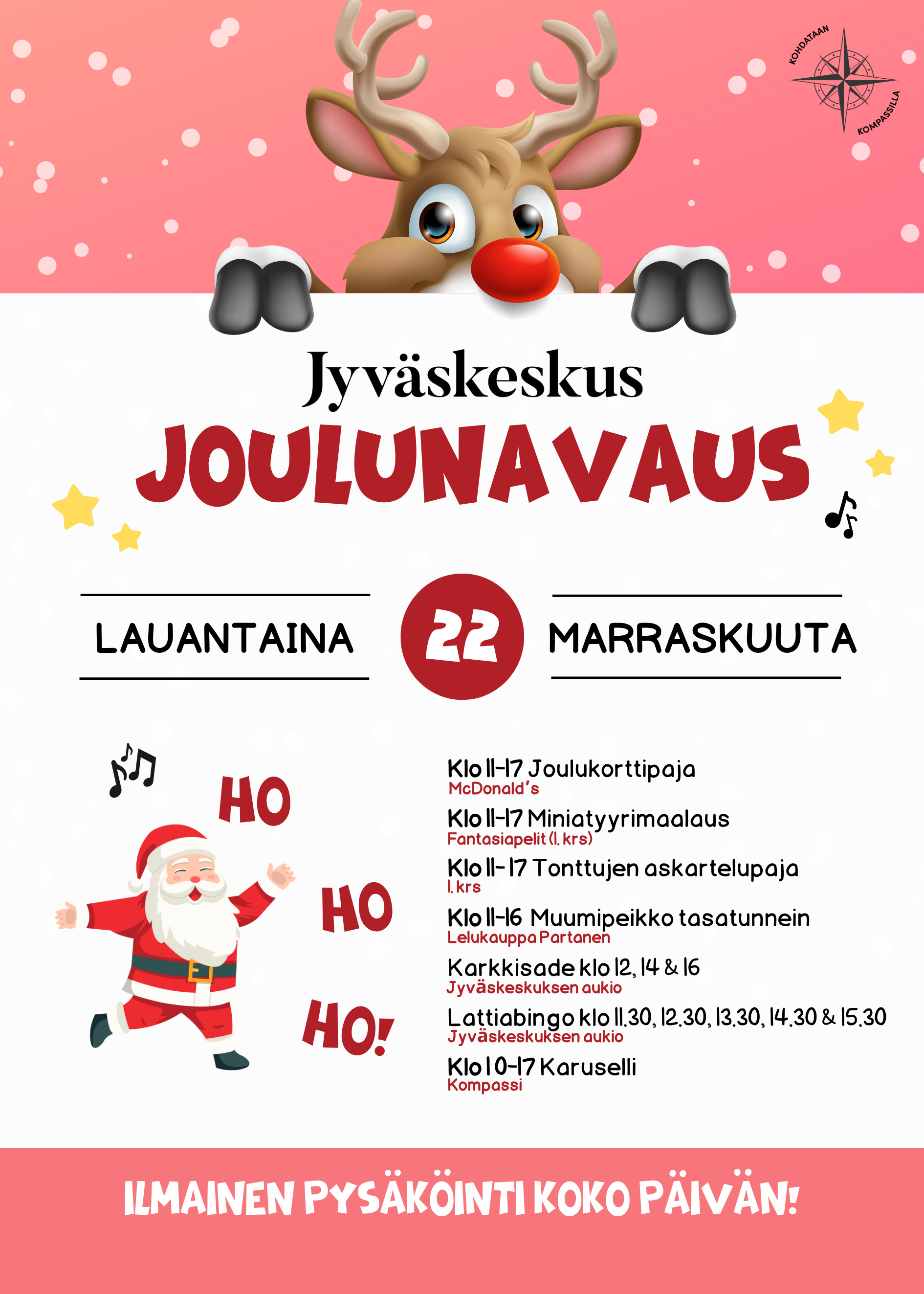 KOHDATAAN KOMPASSILLA

Jyväskeskus

JOULUNAVAUS

LAUANTAINA 22 MARRASKUUTA

HO

HO

HO!

Klo 11-17 Joulukorttipaja
McDonald's

Klo 11-17 Miniatyyrimaalaus
Fantasiapelit (1. krs)

Klo 11- 17 Tonttujen askartelupaja
1. krs

Klo 11-16 Muumipeikko tasatunnein
Lelukauppa Partanen

Karkkisade klo 12, 14 & 16
Jyväskeskuksen aukio

Lattiabingo klo 11.30, 12.30, 13.30, 14.30 & 15.30
Jyväskeskuksen aukio

Klo 10-17 Karuselli
Kompassi

ILMAINEN PYSÄKÖINTI KOKO PÄIVÄN!